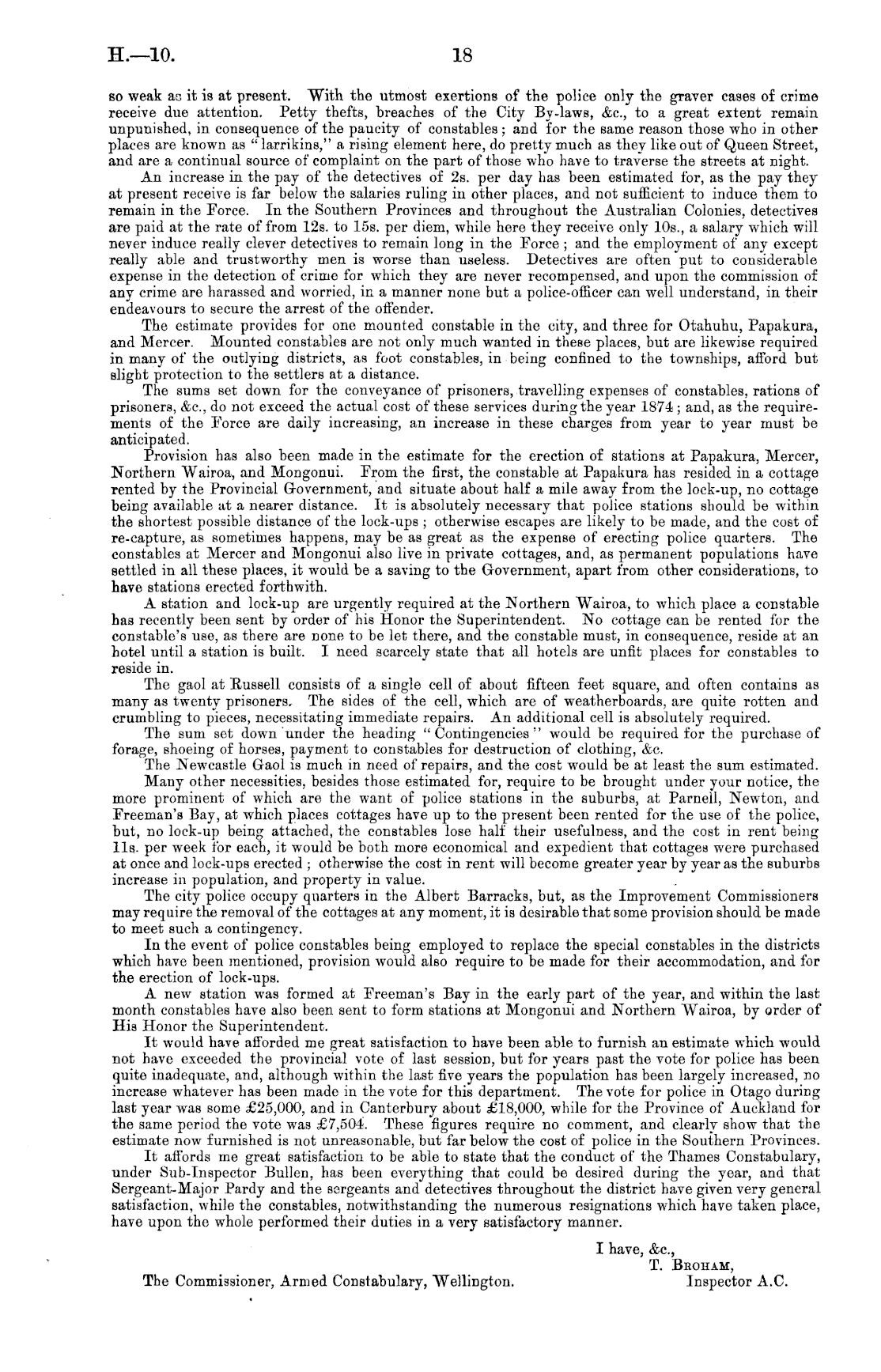 H.—10. 18

so weak as it is at present. With the utmost exertions of the police only the graver cases of crime receive due attention. Petty thefts, breaches of the City By-laws, &c., to a great extent remain unpunished, in consequence of the paucity of constables; and for the same reason those who in other places are known as "larrikins," a rising element here, do pretty much as they like out of Queen Street, and are a continual source of complaint on the part of those who have to traverse the streets at night.

An increase in the pay of the detectives of 2s. per day has been estimated for, as the pay they at present receive is far below the salaries ruling in other places, and not sufficient to induce them to remain in the Force. In the Southern Provinces and throughout the Australian Colonies, detectives are paid at the rate of from 12s. to 15s. per diem, while here they receive only 10s., a salary which will never induce really clever detectives to remain long in the Force; and the employment of any except really able and trustworthy men is worse than useless. Detectives are often put to considerable expense in the detection of crime for which they are never recompensed, and upon the commission of any crime are harassed and worried, in a manner none but a police-officer can well understand, in their endeavours to secure the arrest of the offender.

The estimate provides for one mounted constable in the city, and three for Otahuhu, Papakura, and Mercer. Mounted constables are not only much wanted in these places, but are likewise required in many of the outlying districts, as foot constables, in being confined to the townships, afford but slight protection to the settlers at a distance.

The sums set down for the conveyance of prisoners, travelling expenses of constables, rations of prisoners, &c., do not exceed the actual cost of these services during the year 1874; and, as the requirements of the Force are daily increasing, an increase in these charges from year to year must be anticipated.

Provision has also been made in the estimate for the erection of stations at Papakura, Mercer, Northern Wairoa, and Mongonui. From the first, the constable at Papakura has resided in a cottage rented by the Provincial Government, and situate about half a mile away from the lock-up, no cottage being available at a nearer distance. It is absolutely necessary that police stations should be within the shortest possible distance of the lock-ups; otherwise escapes are likely to be made, and the cost of re-capture, as sometimes happens, may be as great as the expense of erecting police quarters. The constables at Mercer and Mongonui also live in private cottages, and, as permanent populations have settled in all these places, it would be a saving to the Government, apart from other considerations, to have stations erected forthwith.

A station and lock-up are urgently required at the Northern Wairoa, to which place a constable has recently been sent by order of his Honor the Superintendent. No cottage can be rented for the constable's use, as there are none to be let there, and the constable must, in consequence, reside at an hotel until a station is built. I need scarcely state that all hotels are unfit places for constables to reside in.

The gaol at Russell consists of a single cell of about fifteen feet square, and often contains as many as twenty prisoners. The sides of the cell, which are of weatherboards, are quite rotten and crumbling to pieces, necessitating immediate repairs. An additional cell is absolutely required.

The sum set down under the heading "Contingencies" would be required for the purchase of forage, shoeing of horses, payment to constables for destruction of clothing, &c.

The Newcastle Gaol is much in need of repairs, and the cost would be at least the sum estimated.

Many other necessities, besides those estimated for, require to be brought under your notice, the more prominent of which are the want of police stations in the suburbs, at Parnell, Newton, and Freeman's Bay, at which places cottages have up to the present been rented for the use of the police, but, no lock-up being attached, the constables lose half their usefulness, and the cost in rent being 11s. per week for each, it would be both more economical and expedient that cottages were purchased at once and lock-ups erected; otherwise the cost in rent will become greater year by year as the suburbs increase in population, and property in value.

The city police occupy quarters in the Albert Barracks, but, as the Improvement Commissioners may require the removal of the cottages at any moment, it is desirable that some provision should be made to meet such a contingency.

In the event of police constables being employed to replace the special constables in the districts which have been mentioned, provision would also require to be made for their accommodation, and for the erection of lock-ups.

A new station was formed at Freeman's Bay in the early part of the year, and within the last month constables have also been sent to form stations at Mongonui and Northern Wairoa, by order of His Honor the Superintendent.

It would have afforded me great satisfaction to have been able to furnish an estimate which would not have exceeded the provincial vote of last session, but for years past the vote for police has been quite inadequate, and, although within the last five years the population has been largely increased, no increase whatever has been made in the vote for this department. The vote for police in Otago during last year was some £25,000, and in Canterbury about £18,000, while for the Province of Auckland for the same period the vote was £7,504. These figures require no comment, and clearly show that the estimate now furnished is not unreasonable, but far below the cost of police in the Southern Provinces.

It affords me great satisfaction to be able to state that the conduct of the Thames Constabulary, under Sub-Inspector Bullen, has been everything that could be desired during the year, and that Sergeant-Major Pardy and the sergeants and detectives throughout the district have given very general satisfaction, while the constables, notwithstanding the numerous resignations which have taken place, have upon the whole performed their duties in a very satisfactory manner.

I have, &c.,
T. Broham,
Inspector A.C.

The Commissioner, Armed Constabulary, Wellington.